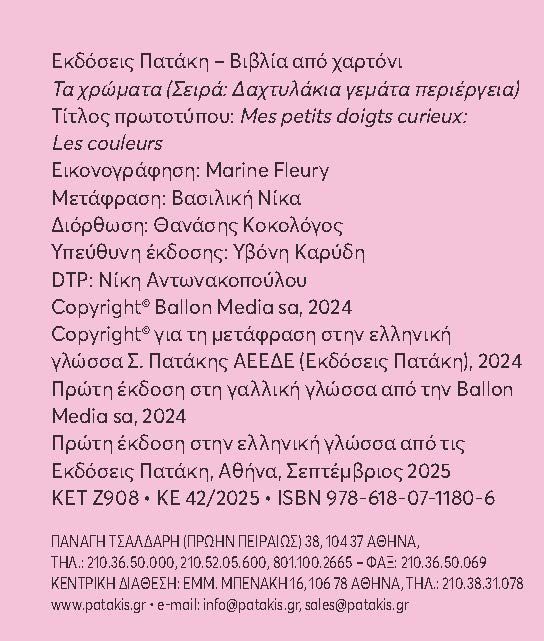 Εκδόσεις Πατάκη – Βιβλία από χαρτόνι
Τα χρώματα (Σειρά: Δαχτυλάκια γεμάτα περιέργεια)
Τίτλος πρωτοτύπου: Mes petits doigts curieux: Les couleurs
Εικονογράφηση: Marine Fleury
Μετάφραση: Βασιλική Νίκα
Διόρθωση: Θανάσης Κοκολόγος
Υπεύθυνη έκδοσης: Υβόνη Καρύδη
DTP: Νίκη Αντωνακοπούλου
Copyright© Ballon Media sa, 2024
Copyright© για τη μετάφραση στην ελληνική γλώσσα Σ. Πατάκης ΑΕΕΔΕ (Εκδόσεις Πατάκη), 2024
Πρώτη έκδοση στη γαλλική γλώσσα από την Ballon Media sa, 2024
Πρώτη έκδοση στην ελληνική γλώσσα από τις Εκδόσεις Πατάκη, Αθήνα, Σεπτέμβριος 2025
ΚΕΤ Ζ908 • ΚΕ 42/2025 • ISBN 978-618-07-1180-6

ΠΑΝΑΓΗ ΤΣΑΛΔΑΡΗ (ΠΡΩΗΝ ΠΕΙΡΑΙΩΣ) 38, 104 37 ΑΘΗΝΑ,
ΤΗΛ.: 210.36.50.000, 210.52.05.600, 801.100.2665 – ΦΑΞ: 210.36.50.069
ΚΕΝΤΡΙΚΗ ΔΙΑΘΕΣΗ: ΕΜΜ. ΜΠΕΝΑΚΗ 16, 106 78 ΑΘΗΝΑ, ΤΗΛ.: 210.38.31.078
www.patakis.gr • e-mail: info@patakis.gr, sales@patakis.gr